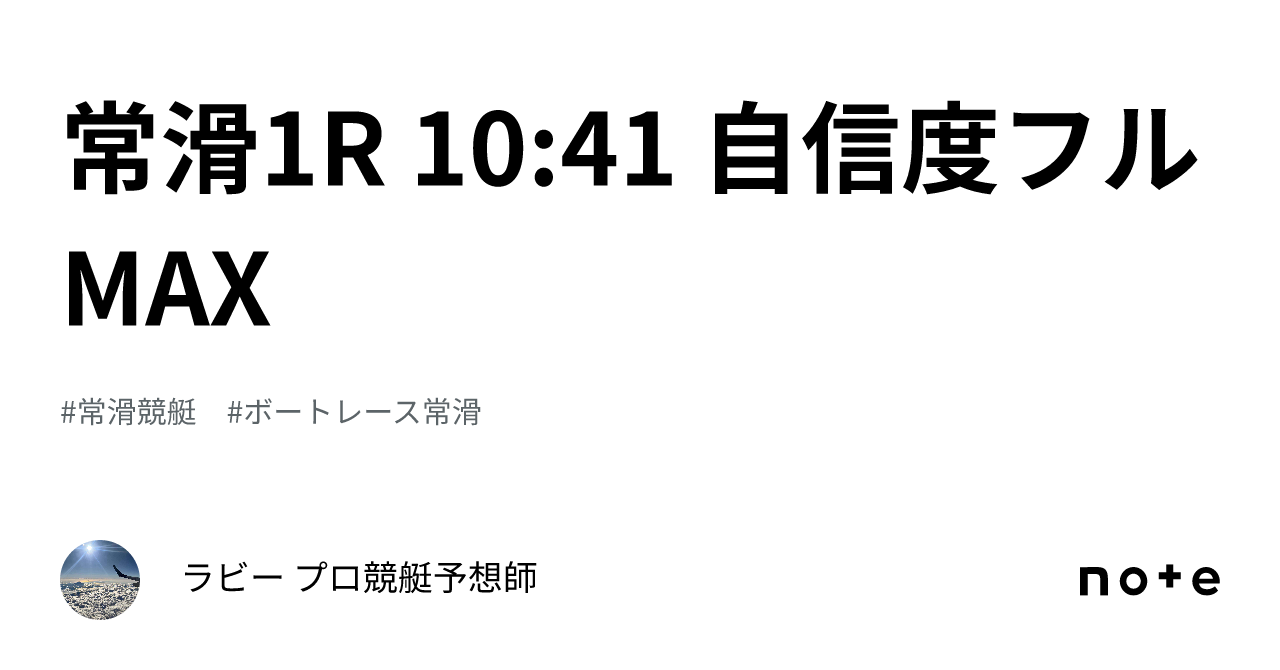 常滑1R 10:41 自信度フルMAX

#常滑競艇　#ボートレース常滑

ラビー プロ競艇予想師

note